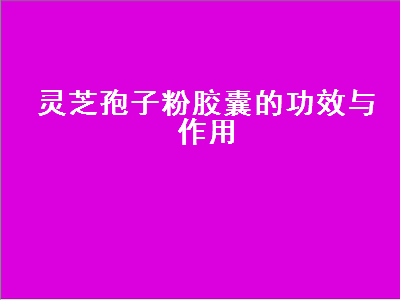 灵芝孢子粉胶囊的功效与作用